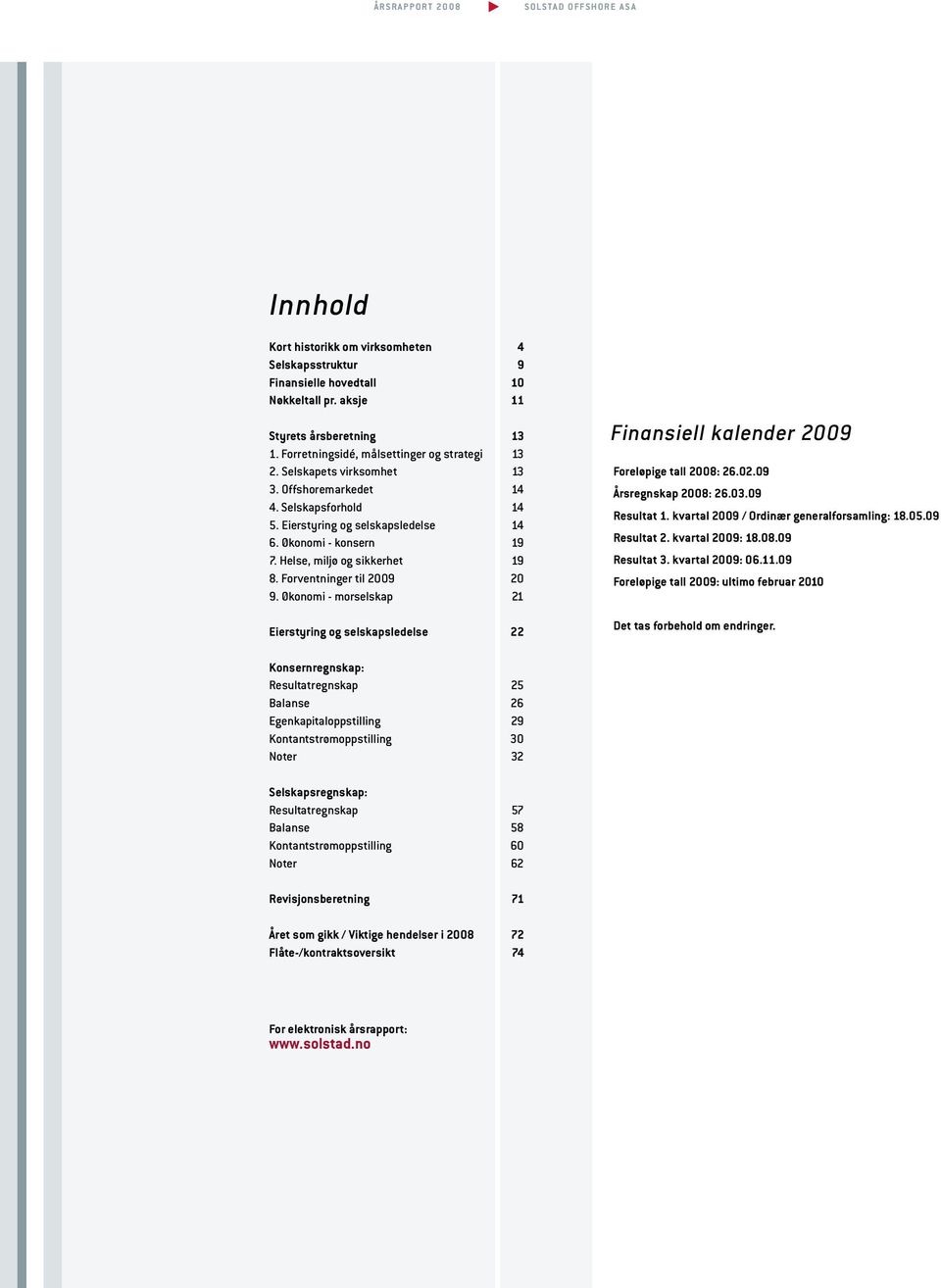 ÅRSRAPPORT 2008 SOLSTAD OFFSHORE ASA

Innhold

| | |
|---|---|
| Kort historikk om virksomheten | 4 |
| Selskapsstruktur | 9 |
| Finansielle hovedtall | 10 |
| Nøkkeltall pr. aksje | 11 |
| Styrets årsberetning | 13 |
| 1. Forretningsidé, målsettinger og strategi | 13 |
| 2. Selskapets virksomhet | 13 |
| 3. Offshoremarkedet | 14 |
| 4. Selskapsforhold | 14 |
| 5. Eierstyring og selskapsledelse | 14 |
| 6. Økonomi - konsern | 19 |
| 7. Helse, miljø og sikkerhet | 19 |
| 8. Forventninger til 2009 | 20 |
| 9. Økonomi - morselskap | 21 |
| Eierstyring og selskapsledelse | 22 |
| Konsernregnskap: | |
| Resultatregnskap | 25 |
| Balanse | 26 |
| Egenkapitaloppstilling | 29 |
| Kontantstrømoppstilling | 30 |
| Noter | 32 |
| Selskapsregnskap: | |
| Resultatregnskap | 57 |
| Balanse | 58 |
| Kontantstrømoppstilling | 60 |
| Noter | 62 |
| Revisjonsberetning | 71 |
| Året som gikk / Viktige hendelser i 2008 | 72 |
| Flåte-/kontraktsoversikt | 74 |

For elektronisk årsrapport:
www.solstad.no

Finansiell kalender 2009

Foreløpige tall 2008: 26.02.09
Årsregnskap 2008: 26.03.09
Resultat 1. kvartal 2009 / Ordinær generalforsamling: 18.05.09
Resultat 2. kvartal 2009: 18.08.09
Resultat 3. kvartal 2009: 06.11.09
Foreløpige tall 2009: ultimo februar 2010

Det tas forbehold om endringer.